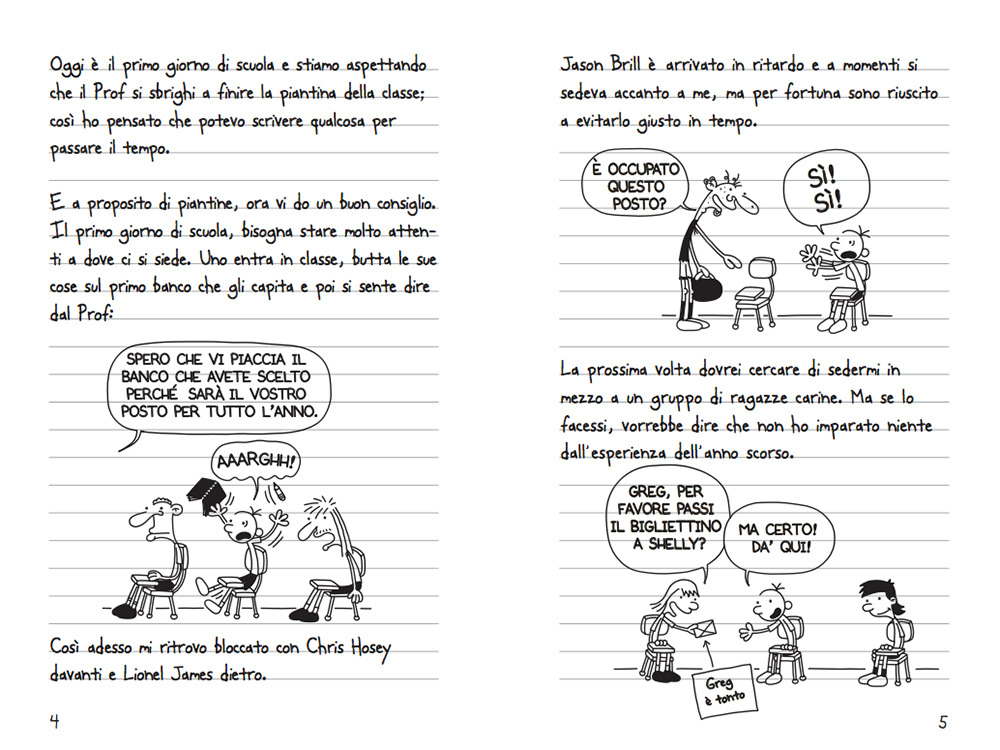 Oggi è il primo giorno di scuola e stiamo aspettando che il Prof si sbrighi a finire la piantina della classe; così ho pensato che potevo scrivere qualcosa per passare il tempo.

E a proposito di piantine, ora vi do un buon consiglio. Il primo giorno di scuola, bisogna stare molto attenti a dove ci si siede. Uno entra in classe, butta le sue cose sul primo banco che gli capita e poi si sente dire dal Prof:

SPERO CHE VI PIACCIA IL BANCO CHE AVETE SCELTO PERCHÉ SARÀ IL VOSTRO POSTO PER TUTTO L'ANNO.

AAARGHH!

Così adesso mi ritrovo bloccato con Chris Hosey davanti e Lionel James dietro.

4

Jason Brill è arrivato in ritardo e a momenti si sedeva accanto a me, ma per fortuna sono riuscito a evitarlo giusto in tempo.

È OCCUPATO QUESTO POSTO?

SÌ! SÌ!

La prossima volta dovrei cercare di sedermi in mezzo a un gruppo di ragazze carine. Ma se lo facessi, vorrebbe dire che non ho imparato niente dall'esperienza dell'anno scorso.

GREG, PER FAVORE PASSI IL BIGLIETTINO A SHELLY?

MA CERTO! DA' QUI!

Greg è tonto

5